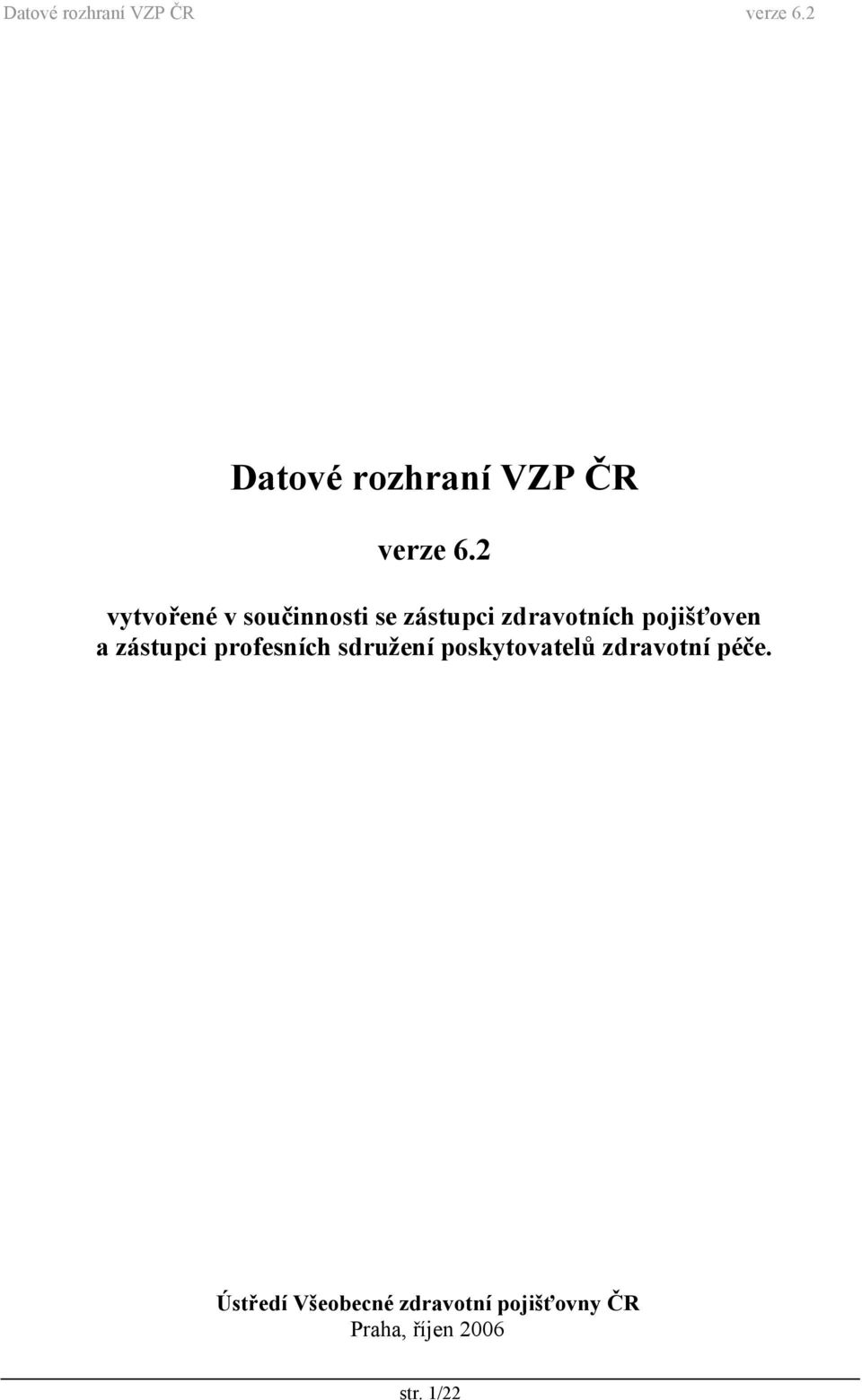 Datové rozhraní VZP ČR verze 6.2

Datové rozhraní VZP ČR

verze 6.2

vytvořené v součinnosti se zástupci zdravotních pojišťoven a zástupci profesních sdružení poskytovatelů zdravotní péče.

Ústředí Všeobecné zdravotní pojišťovny ČR
Praha, říjen 2006

str. 1/22